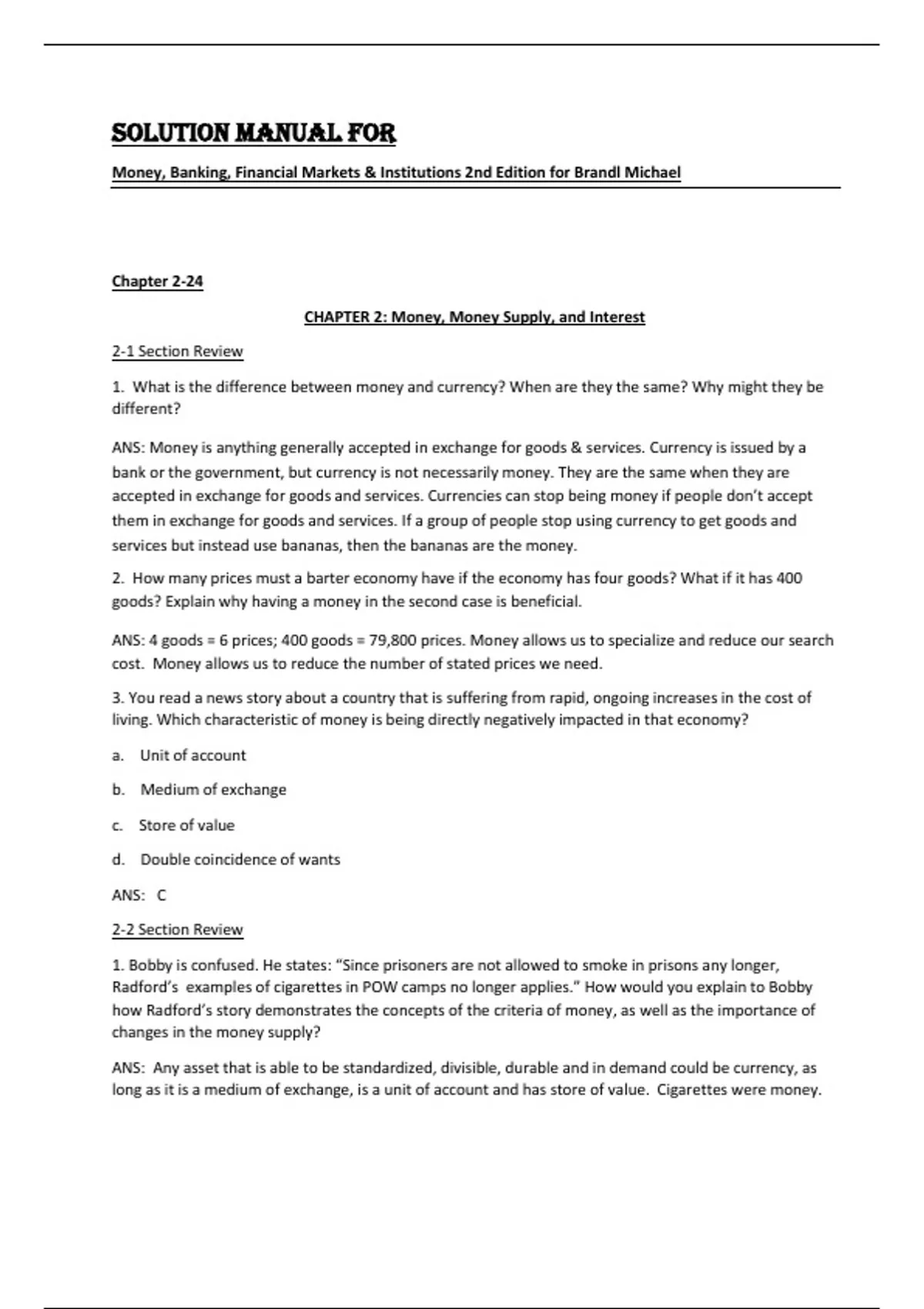 SOLUTION MANUAL FOR

Money, Banking, Financial Markets & Institutions 2nd Edition for Brandl Michael

Chapter 2-24

CHAPTER 2: Money, Money Supply, and Interest

2-1 Section Review

1. What is the difference between money and currency? When are they the same? Why might they be different?

ANS: Money is anything generally accepted in exchange for goods & services. Currency is issued by a bank or the government, but currency is not necessarily money. They are the same when they are accepted in exchange for goods and services. Currencies can stop being money if people don't accept them in exchange for goods and services. If a group of people stop using currency to get goods and services but instead use bananas, then the bananas are the money.

2. How many prices must a barter economy have if the economy has four goods? What if it has 400 goods? Explain why having a money in the second case is beneficial.

ANS: 4 goods = 6 prices; 400 goods = 79,800 prices. Money allows us to specialize and reduce our search cost. Money allows us to reduce the number of stated prices we need.

3. You read a news story about a country that is suffering from rapid, ongoing increases in the cost of living. Which characteristic of money is being directly negatively impacted in that economy?

a. Unit of account

b. Medium of exchange

c. Store of value

d. Double coincidence of wants

ANS: C

2-2 Section Review

1. Bobby is confused. He states: "Since prisoners are not allowed to smoke in prisons any longer, Radford's examples of cigarettes in POW camps no longer applies." How would you explain to Bobby how Radford's story demonstrates the concepts of the criteria of money, as well as the importance of changes in the money supply?

ANS: Any asset that is able to be standardized, divisible, durable and in demand could be currency, as long as it is a medium of exchange, is a unit of account and has store of value. Cigarettes were money.